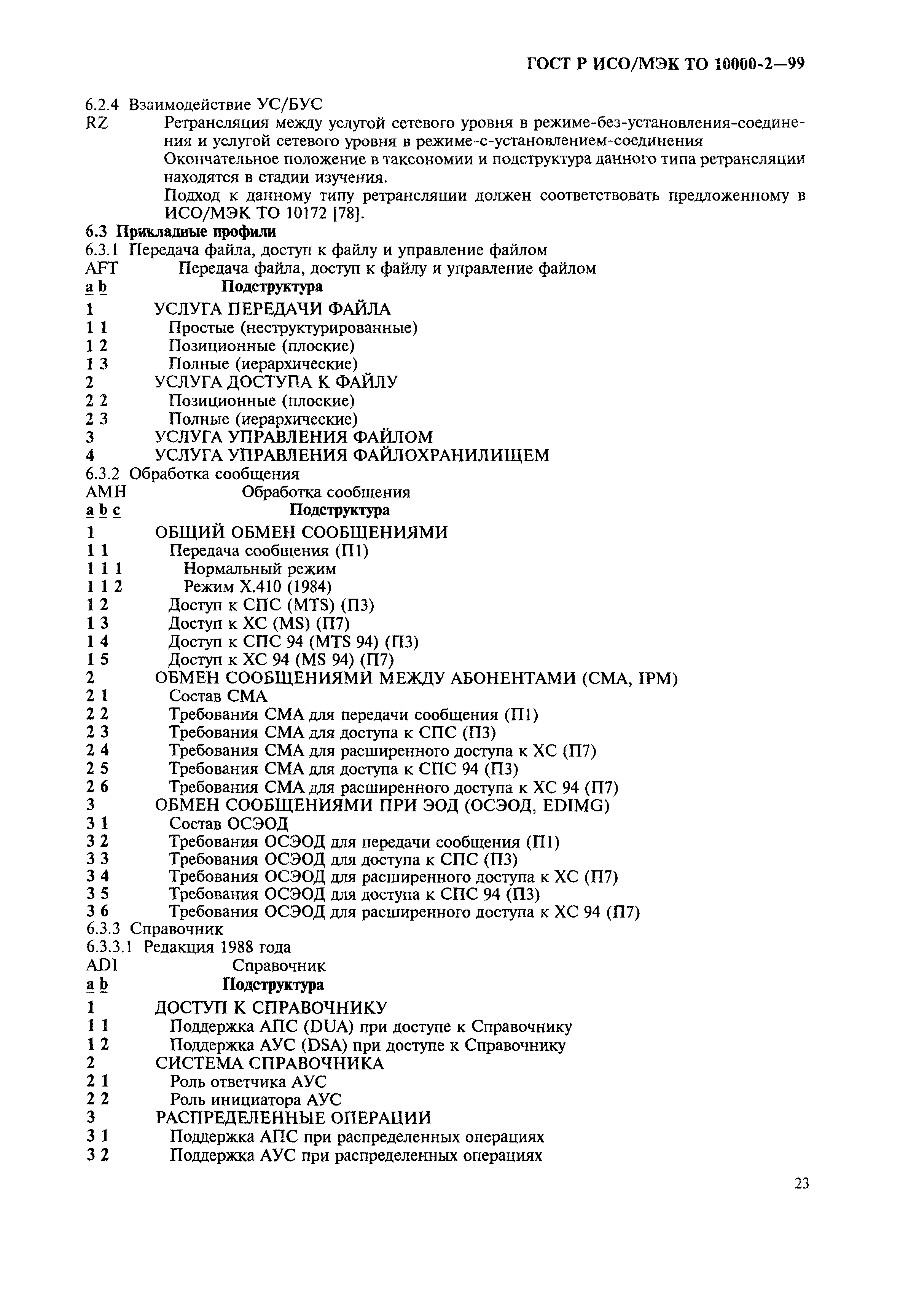 ГОСТ Р ИСО/МЭК ТО 10000-2—99

6.2.4 Взаимодействие УС/БУС
RZ Ретрансляция между услугой сетевого уровня в режиме-без-установления-соединения и услугой сетевого уровня в режиме-с-установлением-соединения
Окончательное положение в таксономии и подструктура данного типа ретрансляции находятся в стадии изучения.
Подход к данному типу ретрансляции должен соответствовать предложенному в ИСО/МЭК ТО 10172 [78].

6.3 Прикладные профили
6.3.1 Передача файла, доступ к файлу и управление файлом
AFT Передача файла, доступ к файлу и управление файлом
a b Подструктура
1 УСЛУГА ПЕРЕДАЧИ ФАЙЛА
1 1 Простые (неструктурированные)
1 2 Позиционные (плоские)
1 3 Полные (иерархические)
2 УСЛУГА ДОСТУПА К ФАЙЛУ
2 2 Позиционные (плоские)
2 3 Полные (иерархические)
3 УСЛУГА УПРАВЛЕНИЯ ФАЙЛОМ
4 УСЛУГА УПРАВЛЕНИЯ ФАЙЛОХРАНИЛИЩЕМ
6.3.2 Обработка сообщения
AMH Обработка сообщения
a b c Подструктура
1 ОБЩИЙ ОБМЕН СООБЩЕНИЯМИ
1 1 Передача сообщения (П1)
1 1 1 Нормальный режим
1 1 2 Режим X.410 (1984)
1 2 Доступ к СПС (MTS) (П3)
1 3 Доступ к ХС (MS) (П7)
1 4 Доступ к СПС 94 (MTS 94) (П3)
1 5 Доступ к ХС 94 (MS 94) (П7)
2 ОБМЕН СООБЩЕНИЯМИ МЕЖДУ АБОНЕНТАМИ (СМА, IPM)
2 1 Состав СМА
2 2 Требования СМА для передачи сообщения (П1)
2 3 Требования СМА для доступа к СПС (П3)
2 4 Требования СМА для расширенного доступа к ХС (П7)
2 5 Требования СМА для доступа к СПС 94 (П3)
2 6 Требования СМА для расширенного доступа к ХС 94 (П7)
3 ОБМЕН СООБЩЕНИЯМИ ПРИ ЭОД (ОСЭОД, EDIMG)
3 1 Состав ОСЭОД
3 2 Требования ОСЭОД для передачи сообщения (П1)
3 3 Требования ОСЭОД для доступа к СПС (П3)
3 4 Требования ОСЭОД для расширенного доступа к ХС (П7)
3 5 Требования ОСЭОД для доступа к СПС 94 (П3)
3 6 Требования ОСЭОД для расширенного доступа к ХС 94 (П7)
6.3.3 Справочник
6.3.3.1 Редакция 1988 года
ADI Справочник
a b Подструктура
1 ДОСТУП К СПРАВОЧНИКУ
1 1 Поддержка АПС (DUA) при доступе к Справочнику
1 2 Поддержка АУС (DSA) при доступе к Справочнику
2 СИСТЕМА СПРАВОЧНИКА
2 1 Роль ответчика АУС
2 2 Роль инициатора АУС
3 РАСПРЕДЕЛЕННЫЕ ОПЕРАЦИИ
3 1 Поддержка АПС при распределенных операциях
3 2 Поддержка АУС при распределенных операциях

23